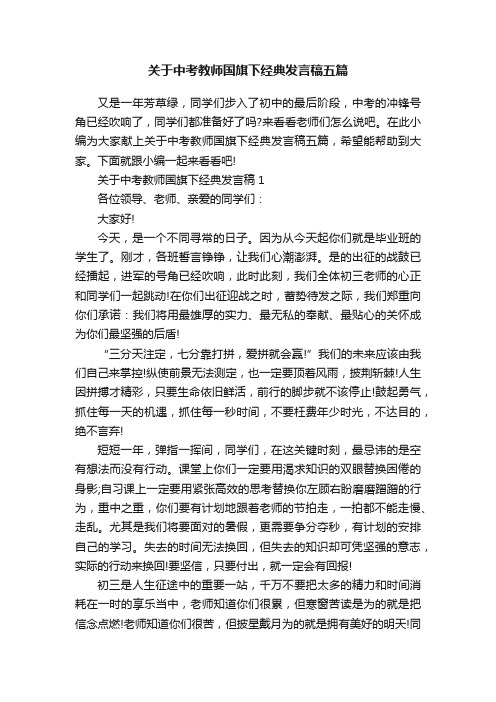 关于中考教师国旗下经典发言稿五篇

又是一年芳草绿，同学们步入了初中的最后阶段，中考的冲锋号角已经吹响了，同学们都准备好了吗?来看看老师们怎么说吧。在此小编为大家献上关于中考教师国旗下经典发言稿五篇，希望能帮助到大家。下面就跟小编一起来看看吧!

关于中考教师国旗下经典发言稿 1

各位领导、老师、亲爱的同学们：

大家好!

今天，是一个不同寻常的日子。因为从今天起你们就是毕业班的学生了。刚才，各班誓言铮铮，让我们心潮澎湃。是的出征的战鼓已经擂起，进军的号角已经吹响，此时此刻，我们全体初三老师的心正和同学们一起跳动!在你们出征迎战之时，蓄势待发之际，我们郑重向你们承诺：我们将用最雄厚的实力、最无私的奉献、最贴心的关怀成为你们最坚强的后盾!

“三分天注定，七分靠打拼，爱拼就会赢!”我们的未来应该由我们自己来掌控!纵使前景无法测定，也一定要顶着风雨，披荆斩棘!人生因拼搏才精彩，只要生命依旧鲜活，前行的脚步就不该停止!鼓起勇气，抓住每一天的机遇，抓住每一秒时间，不要枉费年少时光，不达目的，绝不言弃!

短短一年，弹指一挥间，同学们，在这关键时刻，最忌讳的是空有想法而没有行动。课堂上你们一定要用渴求知识的双眼替换困倦的身影;自习课上一定要用紧张高效的思考替换你左顾右盼磨磨蹭蹭的行为，重中之重，你们要有计划地跟着老师的节拍走，一拍都不能走慢、走乱。尤其是我们将要面对的暑假，更需要争分夺秒，有计划的安排自己的学习。失去的时间无法换回，但失去的知识却可凭坚强的意志，实际的行动来换回!要坚信，只要付出，就一定会有回报!

初三是人生征途中的重要一站，千万不要把太多的精力和时间消耗在一时的享乐当中，老师知道你们很累，但寒窗苦读是为的就是把信念点燃!老师知道你们很苦，但披星戴月为的就是拥有美好的明天!同